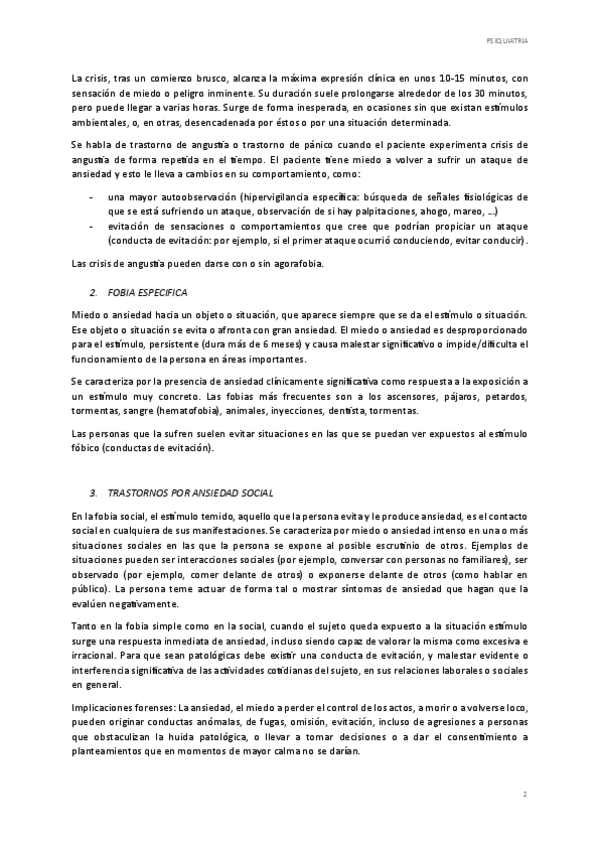 PSIQUIATRIA

La crisis, tras un comienzo brusco, alcanza la máxima expresión clínica en unos 10-15 minutos, con sensación de miedo o peligro inminente. Su duración suele prolongarse alrededor de los 30 minutos, pero puede llegar a varias horas. Surge de forma inesperada, en ocasiones sin que existan estímulos ambientales, o, en otras, desencadenada por éstos o por una situación determinada.

Se habla de trastorno de angustia o trastorno de pánico cuando el paciente experimenta crisis de angustia de forma repetida en el tiempo. El paciente tiene miedo a volver a sufrir un ataque de ansiedad y esto le lleva a cambios en su comportamiento, como:

- una mayor autoobservación (hipervigilancia específica: búsqueda de señales fisiológicas de que se está sufriendo un ataque, observación de si hay palpitaciones, ahogo, mareo, ...)
- evitación de sensaciones o comportamientos que cree que podrían propiciar un ataque (conducta de evitación: por ejemplo, si el primer ataque ocurrió conduciendo, evitar conducir).

Las crisis de angustia pueden darse con o sin agorafobia.

2. FOBIA ESPECIFICA

Miedo o ansiedad hacia un objeto o situación, que aparece siempre que se da el estímulo o situación. Ese objeto o situación se evita o afronta con gran ansiedad. El miedo o ansiedad es desproporcionado para el estímulo, persistente (dura más de 6 meses) y causa malestar significativo o impide/dificulta el funcionamiento de la persona en áreas importantes.

Se caracteriza por la presencia de ansiedad clínicamente significativa como respuesta a la exposición a un estímulo muy concreto. Las fobias más frecuentes son a los ascensores, pájaros, petardos, tormentas, sangre (hematofobia), animales, inyecciones, dentista, tormentas.

Las personas que la sufren suelen evitar situaciones en las que se puedan ver expuestos al estímulo fóbico (conductas de evitación).

3. TRASTORNOS POR ANSIEDAD SOCIAL

En la fobia social, el estímulo temido, aquello que la persona evita y le produce ansiedad, es el contacto social en cualquiera de sus manifestaciones. Se caracteriza por miedo o ansiedad intenso en una o más situaciones sociales en las que la persona se expone al posible escrutinio de otros. Ejemplos de situaciones pueden ser interacciones sociales (por ejemplo, conversar con personas no familiares), ser observado (por ejemplo, comer delante de otros) o exponerse delante de otros (como hablar en público). La persona teme actuar de forma tal o mostrar síntomas de ansiedad que hagan que la evalúen negativamente.

Tanto en la fobia simple como en la social, cuando el sujeto queda expuesto a la situación estímulo surge una respuesta inmediata de ansiedad, incluso siendo capaz de valorar la misma como excesiva e irracional. Para que sean patológicas debe existir una conducta de evitación, y malestar evidente o interferencia significativa de las actividades cotidianas del sujeto, en sus relaciones laborales o sociales en general.

Implicaciones forenses: La ansiedad, el miedo a perder el control de los actos, a morir o a volverse loco, pueden originar conductas anómalas, de fugas, omisión, evitación, incluso de agresiones a personas que obstaculizan la huida patológica, o llevar a tomar decisiones o a dar el consentimiento a planteamientos que en momentos de mayor calma no se darían.

2